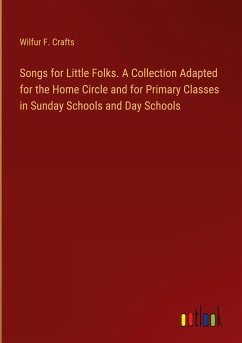 Wilfur F. Crafts

Songs for Little Folks. A Collection Adapted for the Home Circle and for Primary Classes in Sunday Schools and Day Schools

outlook